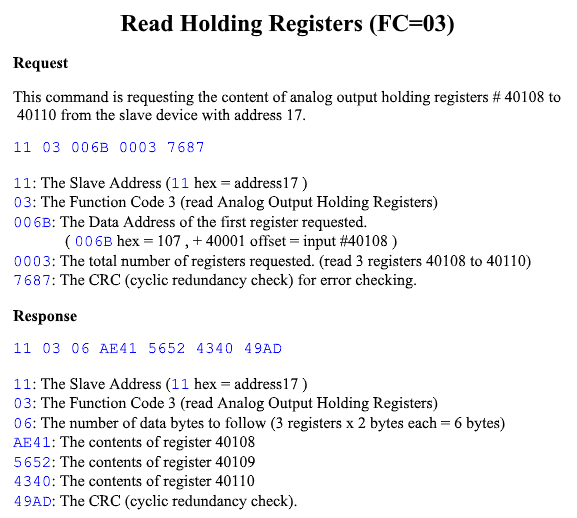 Read Holding Registers (FC=03)

Request

This command is requesting the content of analog output holding registers # 40108 to 40110 from the slave device with address 17.

11 03 006B 0003 7687

11: The Slave Address (11 hex = address17 )
03: The Function Code 3 (read Analog Output Holding Registers)
006B: The Data Address of the first register requested.
( 006B hex = 107 , + 40001 offset = input #40108 )
0003: The total number of registers requested. (read 3 registers 40108 to 40110)
7687: The CRC (cyclic redundancy check) for error checking.

Response

11 03 06 AE41 5652 4340 49AD

11: The Slave Address (11 hex = address17 )
03: The Function Code 3 (read Analog Output Holding Registers)
06: The number of data bytes to follow (3 registers x 2 bytes each = 6 bytes)
AE41: The contents of register 40108
5652: The contents of register 40109
4340: The contents of register 40110
49AD: The CRC (cyclic redundancy check).